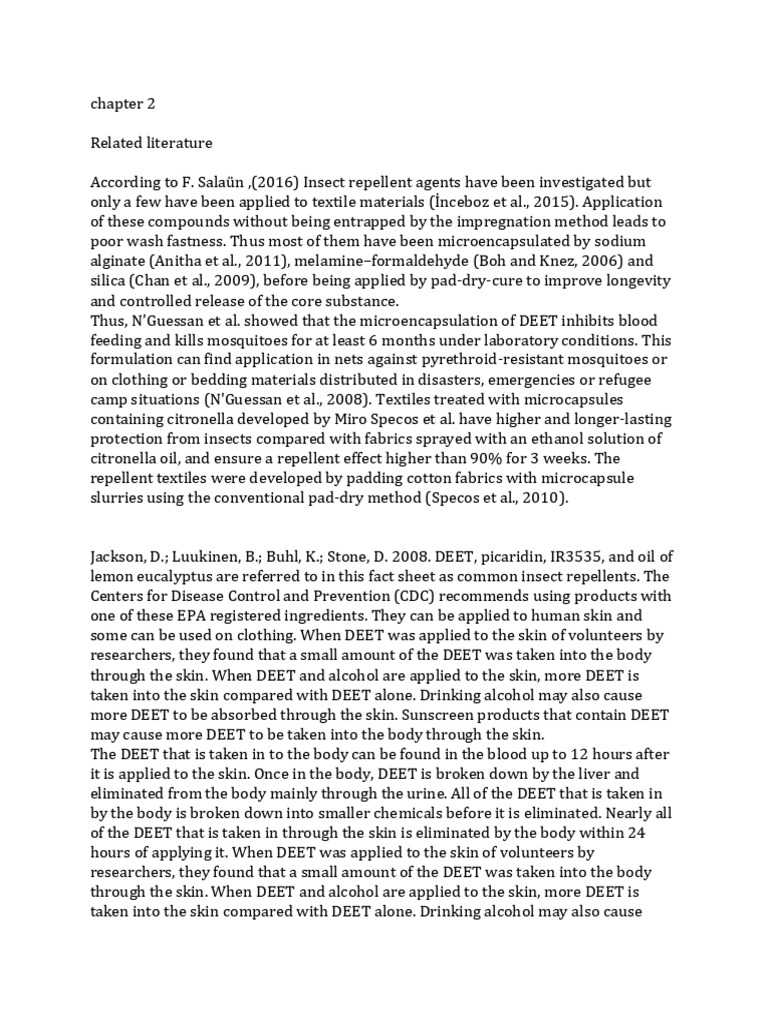 chapter 2

Related literature

According to F. Salaün ,(2016) Insect repellent agents have been investigated but only a few have been applied to textile materials (İnceboz et al., 2015). Application of these compounds without being entrapped by the impregnation method leads to poor wash fastness. Thus most of them have been microencapsulated by sodium alginate (Anitha et al., 2011), melamine–formaldehyde (Boh and Knez, 2006) and silica (Chan et al., 2009), before being applied by pad-dry-cure to improve longevity and controlled release of the core substance.
Thus, N'Guessan et al. showed that the microencapsulation of DEET inhibits blood feeding and kills mosquitoes for at least 6 months under laboratory conditions. This formulation can find application in nets against pyrethroid-resistant mosquitoes or on clothing or bedding materials distributed in disasters, emergencies or refugee camp situations (N'Guessan et al., 2008). Textiles treated with microcapsules containing citronella developed by Miro Specos et al. have higher and longer-lasting protection from insects compared with fabrics sprayed with an ethanol solution of citronella oil, and ensure a repellent effect higher than 90% for 3 weeks. The repellent textiles were developed by padding cotton fabrics with microcapsule slurries using the conventional pad-dry method (Specos et al., 2010).

Jackson, D.; Luukinen, B.; Buhl, K.; Stone, D. 2008. DEET, picaridin, IR3535, and oil of lemon eucalyptus are referred to in this fact sheet as common insect repellents. The Centers for Disease Control and Prevention (CDC) recommends using products with one of these EPA registered ingredients. They can be applied to human skin and some can be used on clothing. When DEET was applied to the skin of volunteers by researchers, they found that a small amount of the DEET was taken into the body through the skin. When DEET and alcohol are applied to the skin, more DEET is taken into the skin compared with DEET alone. Drinking alcohol may also cause more DEET to be absorbed through the skin. Sunscreen products that contain DEET may cause more DEET to be taken into the body through the skin.
The DEET that is taken in to the body can be found in the blood up to 12 hours after it is applied to the skin. Once in the body, DEET is broken down by the liver and eliminated from the body mainly through the urine. All of the DEET that is taken in by the body is broken down into smaller chemicals before it is eliminated. Nearly all of the DEET that is taken in through the skin is eliminated by the body within 24 hours of applying it. When DEET was applied to the skin of volunteers by researchers, they found that a small amount of the DEET was taken into the body through the skin. When DEET and alcohol are applied to the skin, more DEET is taken into the skin compared with DEET alone. Drinking alcohol may also cause